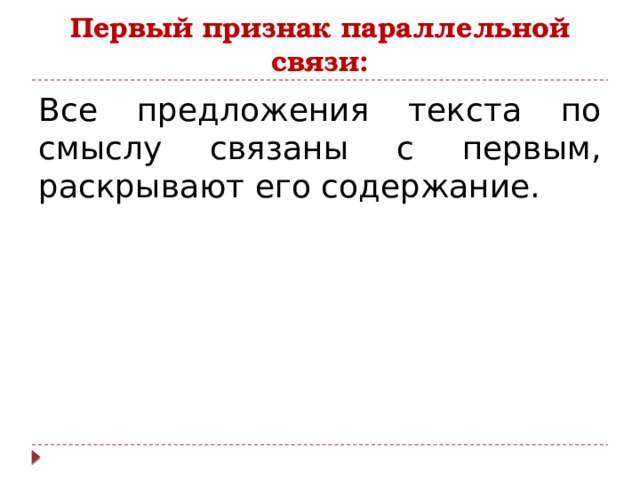 Первый признак параллельной связи:

Все предложения текста по смыслу связаны с первым, раскрывают его содержание.